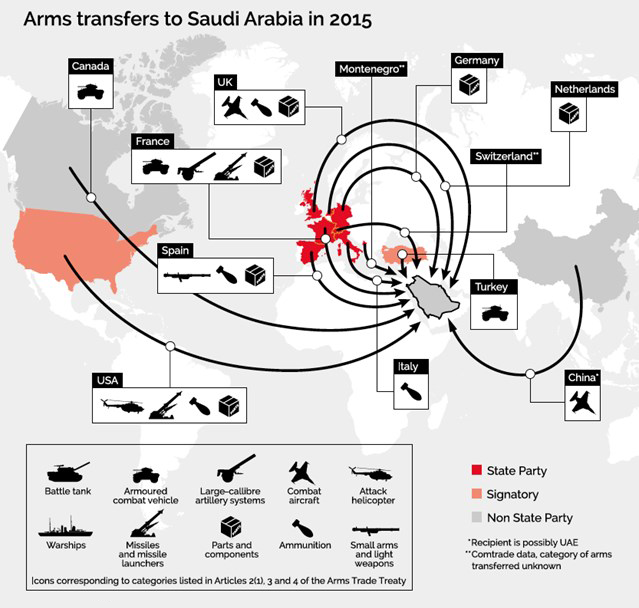 Arms transfers to Saudi Arabia in 2015

Canada

UK

Montenegro**

Germany

Netherlands

France

Switzerland**

Spain

Turkey

USA

Italy

China*

Battle tank

Armoured combat vehicle

Large-callibre artillery systems

Combat aircraft

Attack helicopter

Warships

Missiles and missile launchers

Parts and components

Ammunition

Small arms and light weapons

Icons corresponding to categories listed in Articles 2(1), 3 and 4 of the Arms Trade Treaty

State Party

Signatory

Non State Party

*Recipient is possibly UAE
**Comtrade data, category of arms transferred unknown